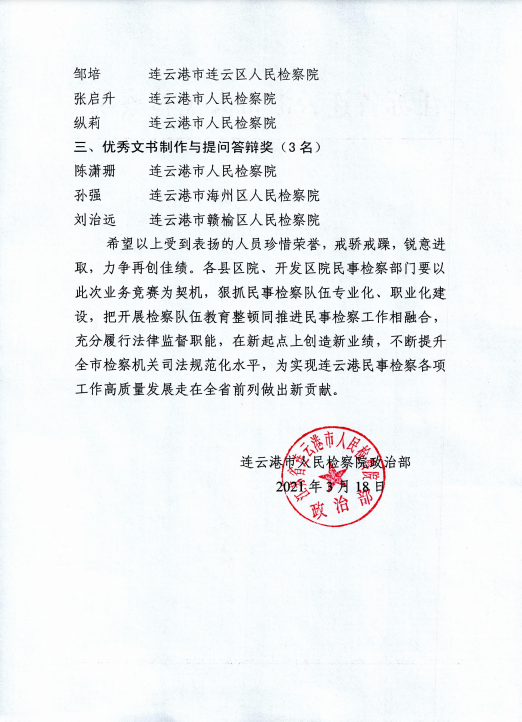 邹培　　连云港市连云区人民检察院
张启升　　连云港市人民检察院
纵莉　　连云港市人民检察院
三、优秀文书制作与提问答辩奖（3名）
陈潇珊　　连云港市人民检察院
孙强　　连云港市海州区人民检察院
刘治远　　连云港市赣榆区人民检察院

希望以上受到表扬的人员珍惜荣誉，戒骄戒躁，锐意进取，力争再创佳绩。各县区院、开发区院民事检察部门要以此次业务竞赛为契机，狠抓民事检察队伍专业化、职业化建设，把开展检察队伍教育整顿同推进民事检察工作相融合，充分履行法律监督职能，在新起点上创造新业绩，不断提升全市检察机关司法规范化水平，为实现连云港民事检察各项工作高质量发展走在全省前列做出新贡献。

连云港市人民检察院政治部
2021年3月18日

江苏省连云港市人民检察院
政治部